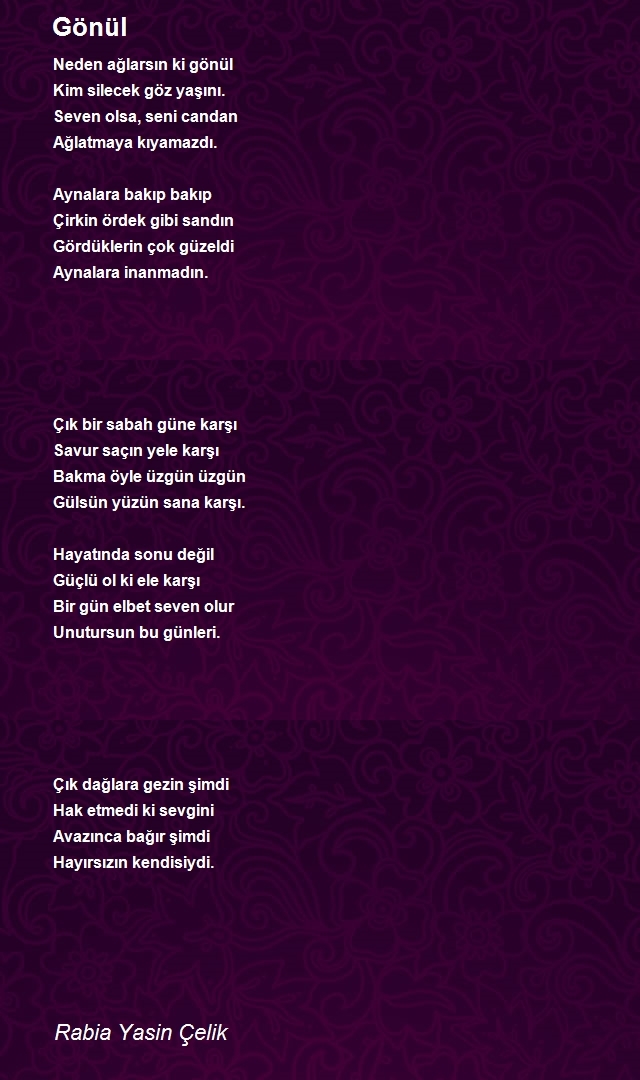 Gönül

Neden ağlarsın ki gönül
Kim silecek göz yaşını.
Seven olsa, seni candan
Ağlatmaya kıyamazdı.

Aynalara bakıp bakıp
Çirkin ördek gibi sandın
Gördüklerin çok güzeldi
Aynalara inanmadın.

Çık bir sabah güne karşı
Savur saçın yele karşı
Bakma öyle üzgün üzgün
Gülsün yüzün sana karşı.

Hayatında sonu değil
Güçlü ol ki ele karşı
Bir gün elbet seven olur
Unutursun bu günleri.

Çık dağlara gezin şimdi
Hak etmedi ki sevgini
Avazınca bağır şimdi
Hayırsızın kendisiydi.

Rabia Yasin Çelik